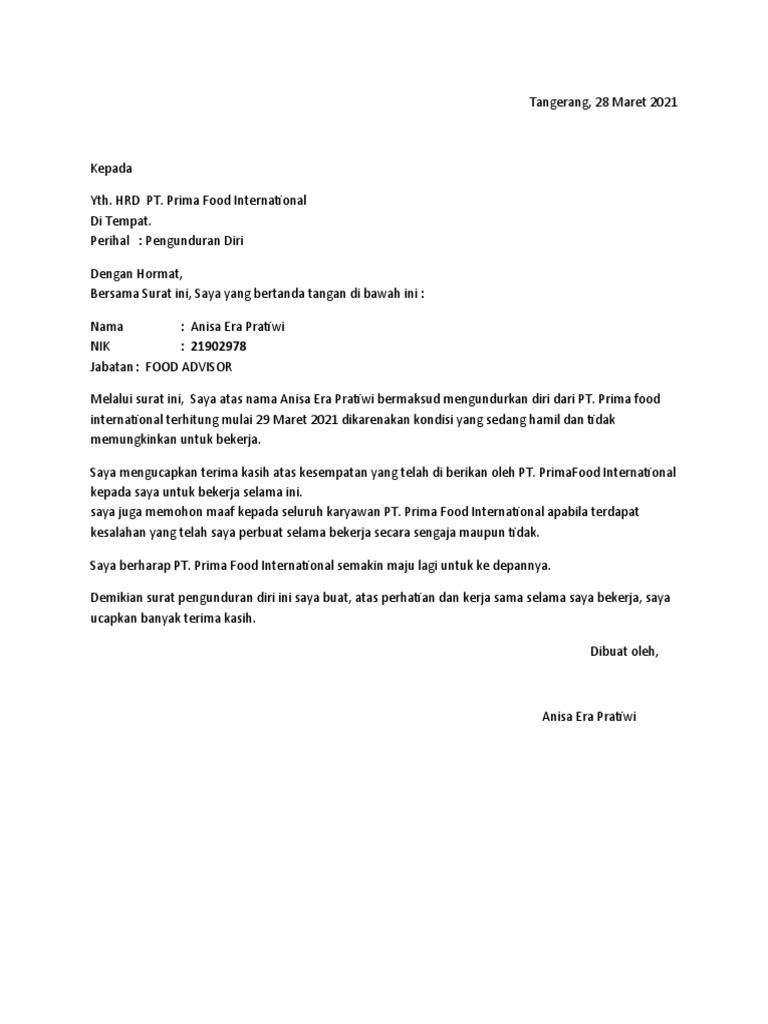 Tangerang, 28 Maret 2021

Kepada

Yth. HRD PT. Prima Food International
Di Tempat.
Perihal : Pengunduran Diri

Dengan Hormat,
Bersama Surat ini, Saya yang bertanda tangan di bawah ini :

Nama : Anisa Era Pratiwi
NIK : 21902978
Jabatan : FOOD ADVISOR

Melalui surat ini, Saya atas nama Anisa Era Pratiwi bermaksud mengundurkan diri dari PT. Prima food international terhitung mulai 29 Maret 2021 dikarenakan kondisi yang sedang hamil dan tidak memungkinkan untuk bekerja.

Saya mengucapkan terima kasih atas kesempatan yang telah di berikan oleh PT. PrimaFood International kepada saya untuk bekerja selama ini.
saya juga memohon maaf kepada seluruh karyawan PT. Prima Food International apabila terdapat kesalahan yang telah saya perbuat selama bekerja secara sengaja maupun tidak.

Saya berharap PT. Prima Food International semakin maju lagi untuk ke depannya.

Demikian surat pengunduran diri ini saya buat, atas perhatian dan kerja sama selama saya bekerja, saya ucapkan banyak terima kasih.

Dibuat oleh,

Anisa Era Pratiwi